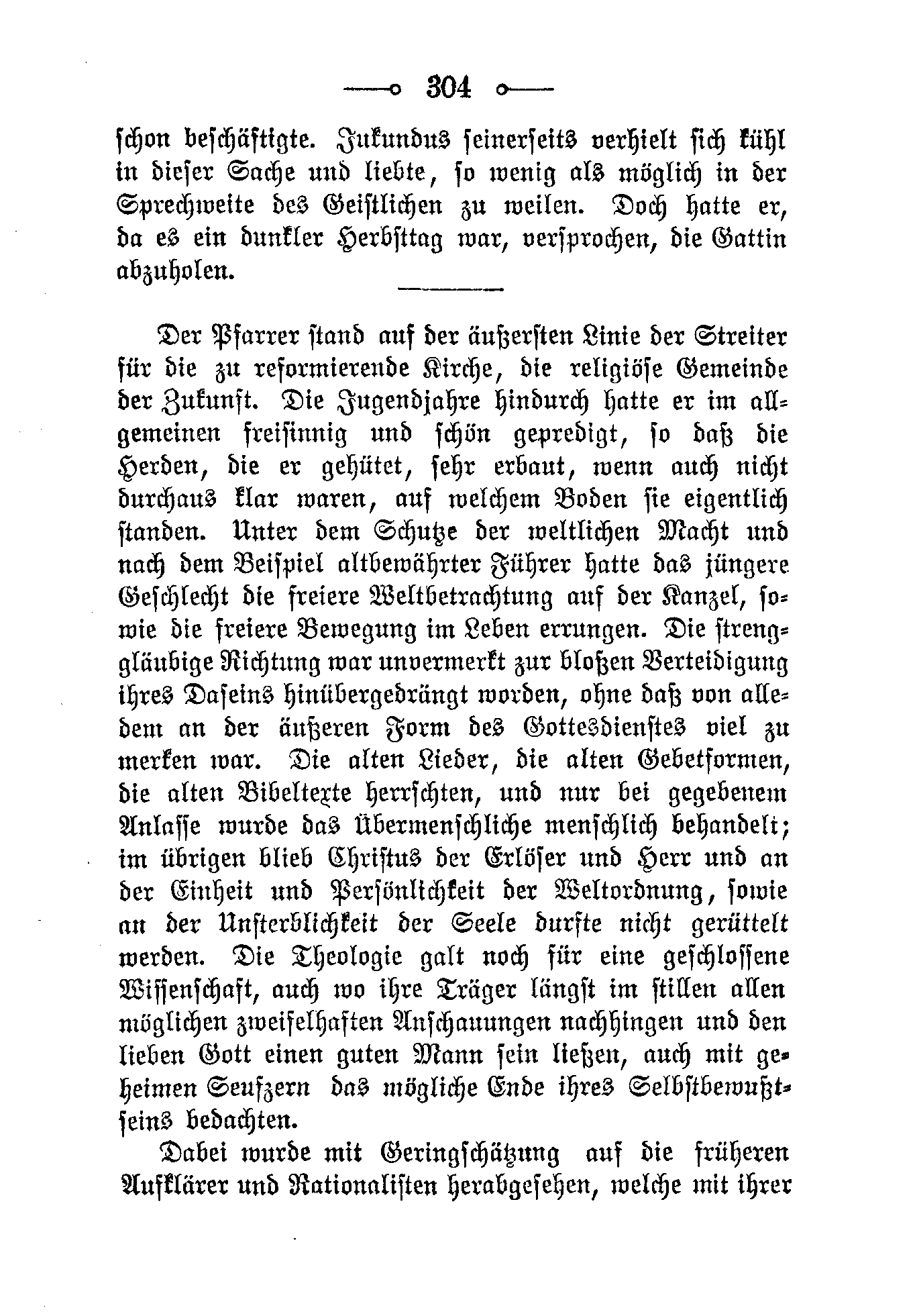 304

schon beschäftigte. Jukundus seinerseits verhielt sich kühl in dieser Sache und liebte, so wenig als möglich in der Sprechweite des Geistlichen zu weilen. Doch hatte er, da es ein dunkler Herbsttag war, versprochen, die Gattin abzuholen.

Der Pfarrer stand auf der äußersten Linie der Streiter für die zu reformierende Kirche, die religiöse Gemeinde der Zukunft. Die Jugendjahre hindurch hatte er im allgemeinen freisinnig und schön gepredigt, so daß die Herden, die er gehütet, sehr erbaut, wenn auch nicht durchaus klar waren, auf welchem Boden sie eigentlich standen. Unter dem Schutze der weltlichen Macht und nach dem Beispiel altbewährter Führer hatte das jüngere Geschlecht die freiere Weltbetrachtung auf der Kanzel, sowie die freiere Bewegung im Leben errungen. Die strenggläubige Richtung war unvermerkt zur bloßen Verteidigung ihres Daseins hinübergedrängt worden, ohne daß von alledem an der äußeren Form des Gottesdienstes viel zu merken war. Die alten Lieder, die alten Gebetformen, die alten Bibeltexte herrschten, und nur bei gegebenem Anlasse wurde das Übermenschliche menschlich behandelt; im übrigen blieb Christus der Erlöser und Herr und an der Einheit und Persönlichkeit der Weltordnung, sowie an der Unsterblichkeit der Seele durfte nicht gerüttelt werden. Die Theologie galt noch für eine geschlossene Wissenschaft, auch wo ihre Träger längst im stillen allen möglichen zweifelhaften Anschauungen nachhingen und den lieben Gott einen guten Mann sein ließen, auch mit geheimen Seufzern das mögliche Ende ihres Selbstbewußtseins bedachten.

Dabei wurde mit Geringschätzung auf die früheren Aufklärer und Rationalisten herabgesehen, welche mit ihrer